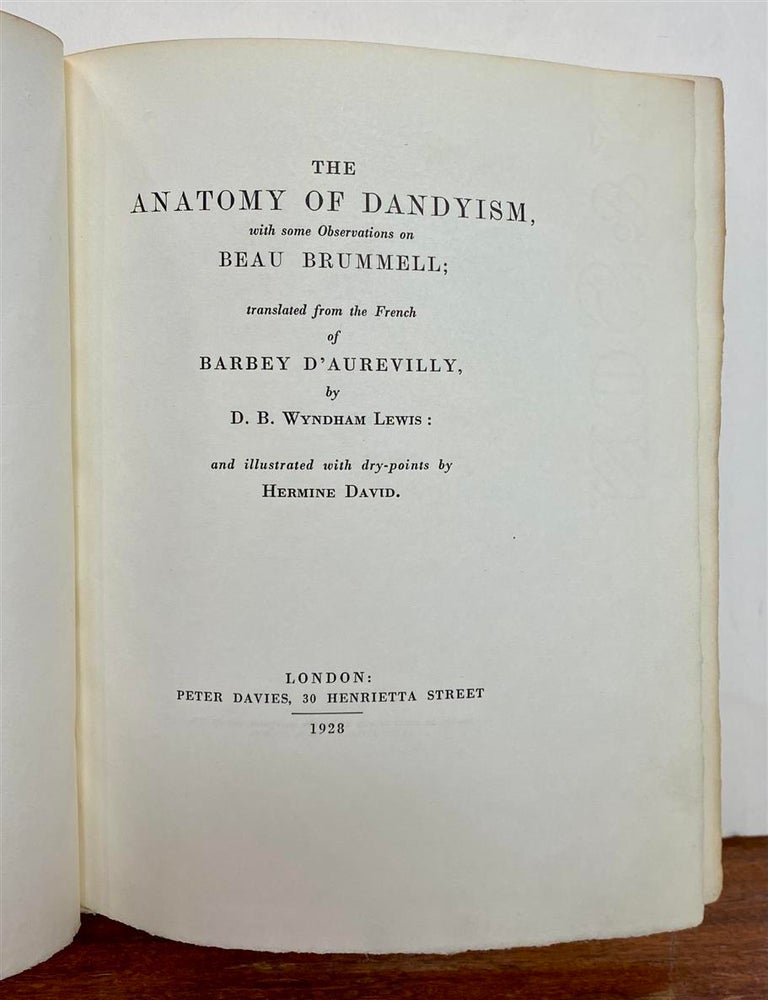 THE
ANATOMY OF DANDYISM,
with some Observations on
BEAU BRUMMELL;

translated from the French
of
BARBEY D'AUREVILLY,
by
D. B. WYNDHAM LEWIS:

and illustrated with dry-points by
HERMINE DAVID.

LONDON:
PETER DAVIES, 30 HENRIETTA STREET
1928